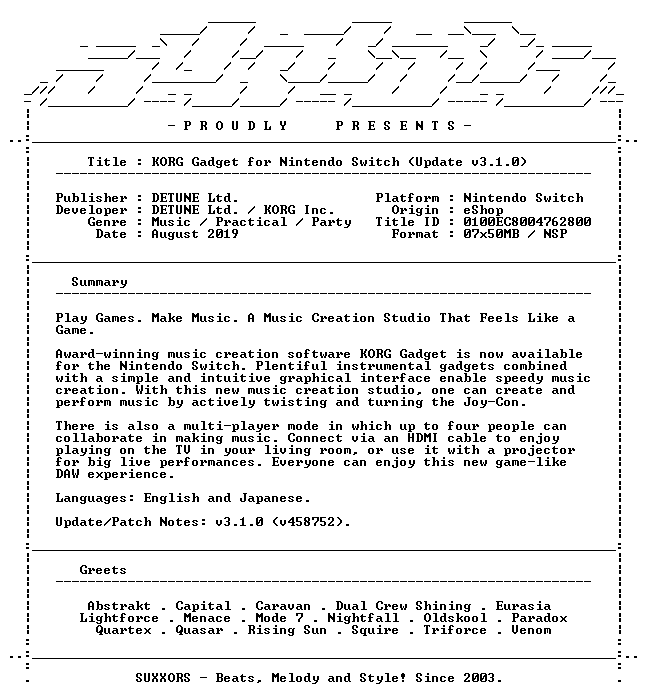 - P R O U D L Y    P R E S E N T S -

Title : KORG Gadget for Nintendo Switch (Update v3.1.0)

Publisher : DETUNE Ltd.
Developer : DETUNE Ltd. / KORG Inc.
Genre : Music / Practical / Party
Date : August 2019

Platform : Nintendo Switch
Origin : eShop
Title ID : 0100EC8004762800
Format : 07x50MB / NSP

Summary

Play Games. Make Music. A Music Creation Studio That Feels Like a Game.

Award-winning music creation software KORG Gadget is now available for the Nintendo Switch. Plentiful instrumental gadgets combined with a simple and intuitive graphical interface enable speedy music creation. With this new music creation studio, one can create and perform music by actively twisting and turning the Joy-Con.

There is also a multi-player mode in which up to four people can collaborate in making music. Connect via an HDMI cable to enjoy playing on the TV in your living room, or use it with a projector for big live performances. Everyone can enjoy this new game-like DAW experience.

Languages: English and Japanese.

Update/Patch Notes: v3.1.0 (v458752).

Greets

Abstrakt . Capital . Caravan . Dual Crew Shining . Eurasia
Lightforce . Menace . Mode 7 . Nightfall . Oldskool . Paradox
Quartex . Quasar . Rising Sun . Squire . Triforce . Venom

SUXXORS - Beats, Melody and Style! Since 2003.